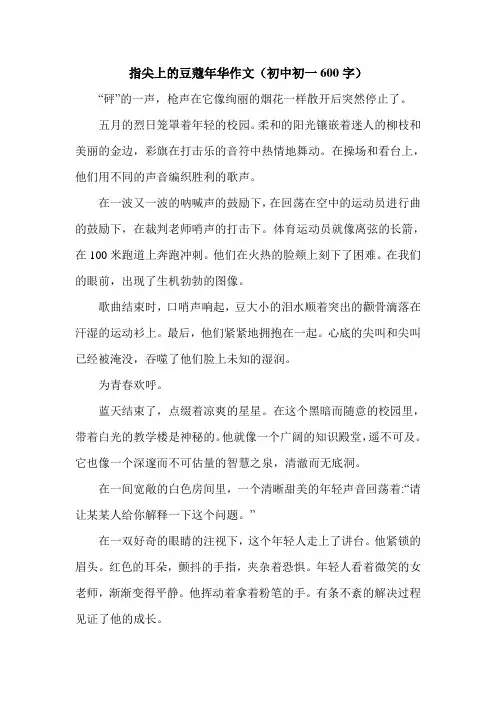 指尖上的豆蔻年华作文（初中初一 600 字）

“砰”的一声，枪声在它像绚丽的烟花一样散开后突然停止了。

五月的烈日笼罩着年轻的校园。柔和的阳光镶嵌着迷人的柳枝和美丽的金边，彩旗在打击乐的音符中热情地舞动。在操场和看台上，他们用不同的声音编织胜利的歌声。

在一波又一波的呐喊声的鼓励下，在回荡在空中的运动员进行曲的鼓励下，在裁判老师哨声的打击下。体育运动员就像离弦的长箭，在 100 米跑道上奔跑冲刺。他们在火热的脸颊上刻下了困难。在我们的眼前，出现了生机勃勃的图像。

歌曲结束时，口哨声响起，豆大小的泪水顺着突出的颧骨滴落在汗湿的运动衫上。最后，他们紧紧地拥抱在一起。心底的尖叫和尖叫已经被淹没，吞噬了他们脸上未知的湿润。

为青春欢呼。

蓝天结束了，点缀着凉爽的星星。在这个黑暗而随意的校园里，带着白光的教学楼是神秘的。他就像一个广阔的知识殿堂，遥不可及。它也像一个深邃而不可估量的智慧之泉，清澈而无底洞。

在一间宽敞的白色房间里，一个清晰甜美的年轻声音回荡着:“请让某某人给你解释一下这个问题。”

在一双好奇的眼睛的注视下，这个年轻人走上了讲台。他紧锁的眉头。红色的耳朵，颤抖的手指，夹杂着恐惧。年轻人看着微笑的女老师，渐渐变得平静。他挥动着拿着粉笔的手。有条不紊的解决过程见证了他的成长。